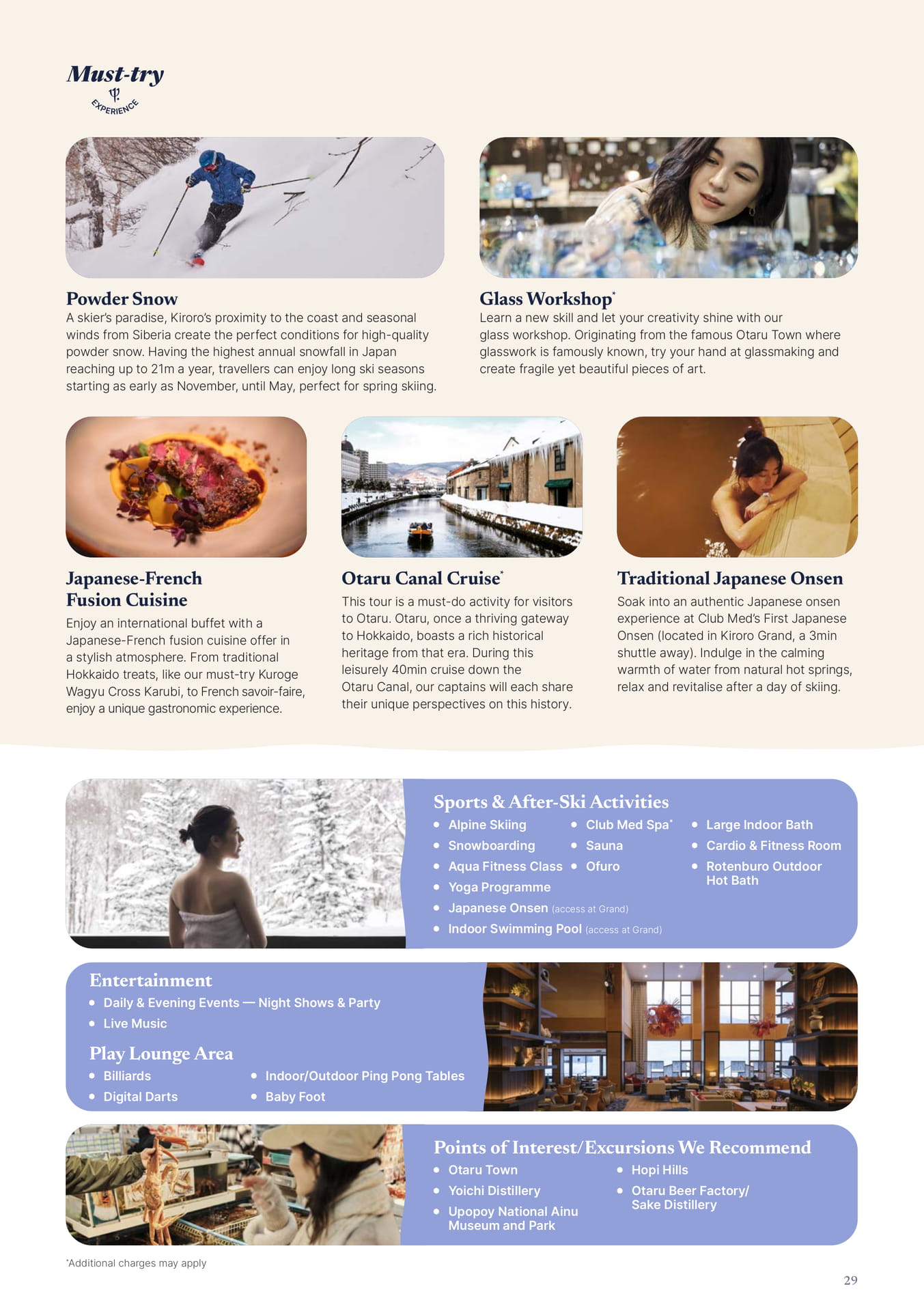 Must-try
EXPERIENCE

Powder Snow
A skier's paradise, Kiroro's proximity to the coast and seasonal winds from Siberia create the perfect conditions for high-quality powder snow. Having the highest annual snowfall in Japan reaching up to 21m a year, travellers can enjoy long ski seasons starting as early as November, until May, perfect for spring skiing.

Glass Workshop*
Learn a new skill and let your creativity shine with our glass workshop. Originating from the famous Otaru Town where glasswork is famously known, try your hand at glassmaking and create fragile yet beautiful pieces of art.

Japanese-French Fusion Cuisine
Enjoy an international buffet with a Japanese-French fusion cuisine offer in a stylish atmosphere. From traditional Hokkaido treats, like our must-try Kuroge Wagyu Cross Karubi, to French savoir-faire, enjoy a unique gastronomic experience.

Otaru Canal Cruise*
This tour is a must-do activity for visitors to Otaru. Otaru, once a thriving gateway to Hokkaido, boasts a rich historical heritage from that era. During this leisurely 40min cruise down the Otaru Canal, our captains will each share their unique perspectives on this history.

Traditional Japanese Onsen
Soak into an authentic Japanese onsen experience at Club Med's First Japanese Onsen (located in Kiroro Grand, a 3min shuttle away). Indulge in the calming warmth of water from natural hot springs, relax and revitalise after a day of skiing.

Sports & After-Ski Activities
• Alpine Skiing
• Snowboarding
• Aqua Fitness Class
• Yoga Programme
• Japanese Onsen (access at Grand)
• Indoor Swimming Pool (access at Grand)
• Club Med Spa*
• Sauna
• Ofuro
• Large Indoor Bath
• Cardio & Fitness Room
• Rotenburo Outdoor Hot Bath

Entertainment
• Daily & Evening Events — Night Shows & Party
• Live Music

Play Lounge Area
• Billiards
• Digital Darts
• Indoor/Outdoor Ping Pong Tables
• Baby Foot

Points of Interest/Excursions We Recommend
• Otaru Town
• Yoichi Distillery
• Upopoy National Ainu Museum and Park
• Hopi Hills
• Otaru Beer Factory/ Sake Distillery

*Additional charges may apply

29